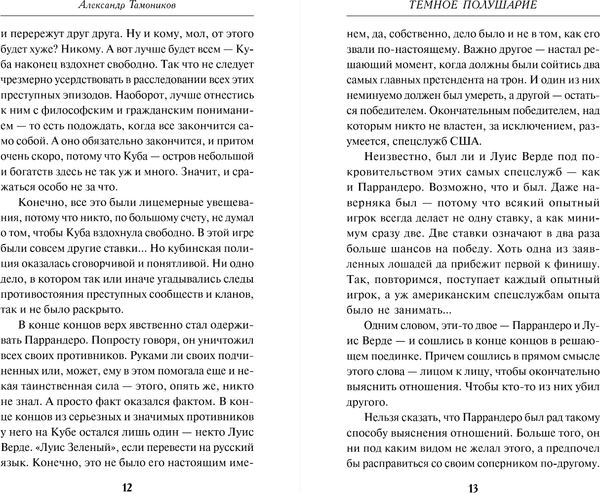 Александр Тамоников

и перережут друг друга. Ну и кому, мол, от этого будет хуже? Никому. А вот лучше будет всем — Куба наконец вздохнет свободно. Так что не следует чрезмерно усердствовать в расследовании всех этих преступных эпизодов. Наоборот, лучше отнестись к ним с философским и гражданским пониманием — то есть подождать, когда все закончится само собой. А оно обязательно закончится, и притом очень скоро, потому что Куба — остров небольшой и богатств здесь не так уж и много. Значит, и сражаться особо не за что.

Конечно, все это были лицемерные увещевания, потому что никто, по большому счету, не думал о том, чтобы Куба вздохнула свободно. В этой игре были совсем другие ставки... Но кубинская полиция оказалась сговорчивой и понятливой. Ни одно дело, в котором так или иначе угадывались следы противостояния преступных сообществ и кланов, так и не было раскрыто.

В конце концов верх явственно стал одерживать Паррандеро. Попросту говоря, он уничтожил всех своих противников. Руками ли своих подчиненных или, может, ему в этом помогала еще и некая таинственная сила — этого, опять же, никто не знал. А просто факт оказался фактом. В конце концов из серьезных и значимых противников у него на Кубе остался лишь один — некто Луис Верде. «Луис Зеленый», если перевести на русский язык. Конечно, это не было его настоящим име-

12

ТЕМНОЕ ПОЛУШАРИЕ

нем, да, собственно, дело было и не в том, как его звали по-настоящему. Важно другое — настал решающий момент, когда должны были сойтись два самых главных претендента на трон. И один из них неминуемо должен был умереть, а другой — остаться победителем. Окончательным победителем, над которым никто не властен, за исключением, разумеется, спецслужб США.

Неизвестно, был ли и Луис Верде под покровительством этих самых спецслужб — как и Паррандеро. Возможно, что и был. Даже наверняка был — потому что всякий опытный игрок всегда делает не одну ставку, а как минимум сразу две. Две ставки означают в два раза больше шансов на победу. Хоть одна из заявленных лошадей да прибежит первой к финишу. Так, повторимся, поступает каждый опытный игрок, а уж американским спецслужбам опыта было не занимать...

Одним словом, эти-то двое — Паррандеро и Луис Верде — и сошлись в конце концов в решающем поединке. Причем сошлись в прямом смысле этого слова — лицом к лицу, чтобы окончательно выяснить отношения. Чтобы кто-то из них убил другого.

Нельзя сказать, что Паррандеро был рад такому способу выяснения отношений. Больше того, он ни под каким видом не желал этого, а предпочел бы расправиться со своим соперником по-другому.

13